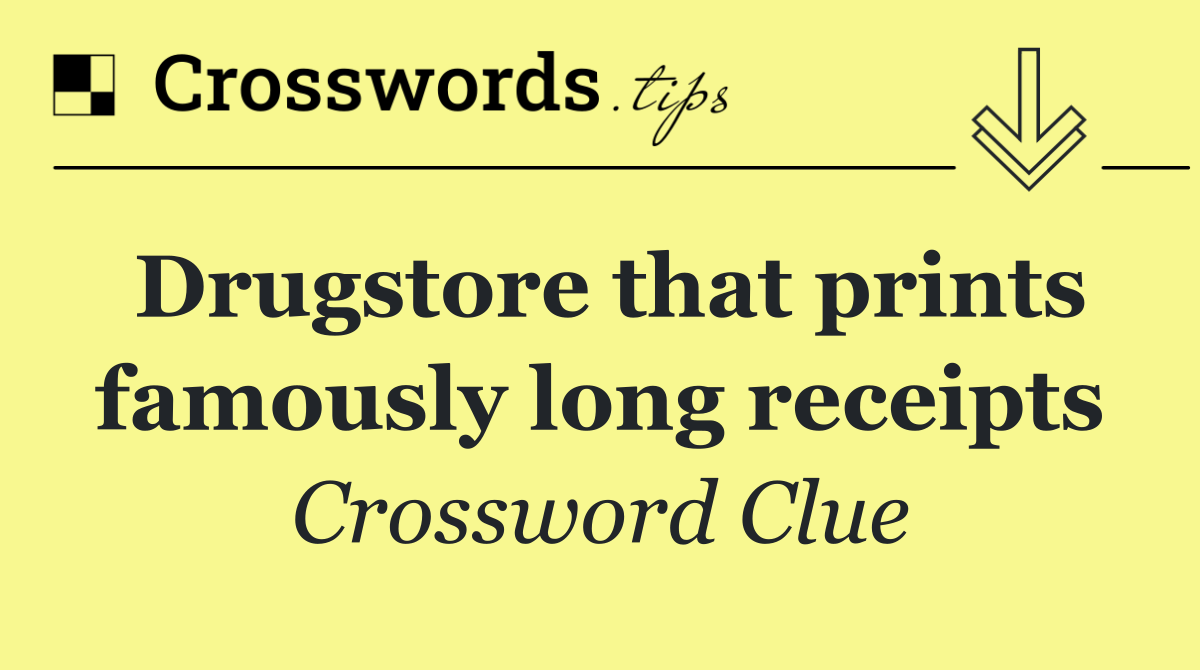 Crosswords.tips

Drugstore that prints famously long receipts

Crossword Clue